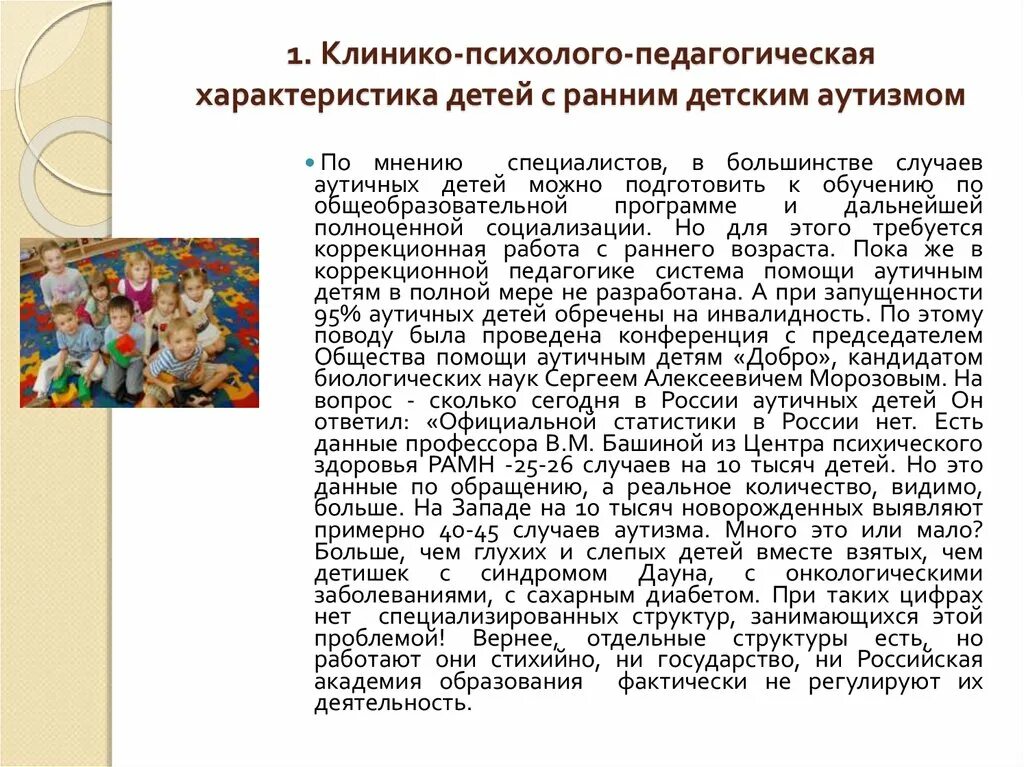 1. Клинико-психолого-педагогическая характеристика детей с ранним детским аутизмом

По мнению специалистов, в большинстве случаев аутичных детей можно подготовить к обучению по общеобразовательной программе и дальнейшей полноценной социализации. Но для этого требуется коррекционная работа с раннего возраста. Пока же в коррекционной педагогике система помощи аутичным детям в полной мере не разработана. А при запущенности 95% аутичных детей обречены на инвалидность. По этому поводу была проведена конференция с председателем Общества помощи аутичным детям «Добро», кандидатом биологических наук Сергеем Алексеевичем Морозовым. На вопрос - сколько сегодня в России аутичных детей Он ответил: «Официальной статистики в России нет. Есть данные профессора В.М. Башиной из Центра психического здоровья РАМН -25-26 случаев на 10 тысяч детей. Но это данные по обращению, а реальное количество, видимо, больше. На Западе на 10 тысяч новорожденных выявляют примерно 40-45 случаев аутизма. Много это или мало? Больше, чем глухих и слепых детей вместе взятых, чем детишек с синдромом Дауна, с онкологическими заболеваниями, с сахарным диабетом. При таких цифрах нет специализированных структур, занимающихся этой проблемой! Вернее, отдельные структуры есть, но работают они стихийно, ни государство, ни Российская академия образования фактически не регулируют их деятельность.